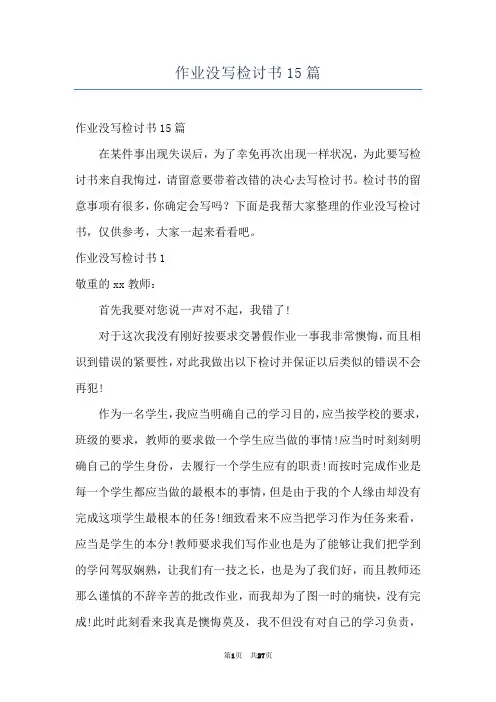 作业没写检讨书15篇

作业没写检讨书15篇

在某件事出现失误后，为了幸免再次出现一样状况，为此要写检讨书来自我悔过，请留意要带着改错的决心去写检讨书。检讨书的留意事项有很多，你确定会写吗？下面是我帮大家整理的作业没写检讨书，仅供参考，大家一起来看看吧。

作业没写检讨书1

敬重的xx教师：

首先我要对您说一声对不起，我错了！

对于这次我没有刚好按要求交暑假作业一事我非常懊悔，而且相识到错误的紧要性，对此我做出以下检讨并保证以后类似的错误不会再犯！

作为一名学生，我应当明确自己的学习目的，应当按学校的要求，班级的要求，教师的要求做一个学生应当做的事情！应当时时刻刻明确自己的学生身份，去履行一个学生应有的职责！而按时完成作业是每一个学生都应当做的最根本的事情，但是由于我的个人缘由却没有完成这项学生最根本的任务！细致看来不应当把学习作为任务来看，应当是学生的本分！教师要求我们写作业也是为了能够让我们把学到的学问驾驭娴熟，让我们有一技之长，也是为了我们好，而且教师还那么谨慎的不辞辛苦的批改作业，而我却为了图一时的痛快，没有完成！此时此刻看来我真是懊悔莫及，我不但没有对自己的学习负责，

第1页 共27页